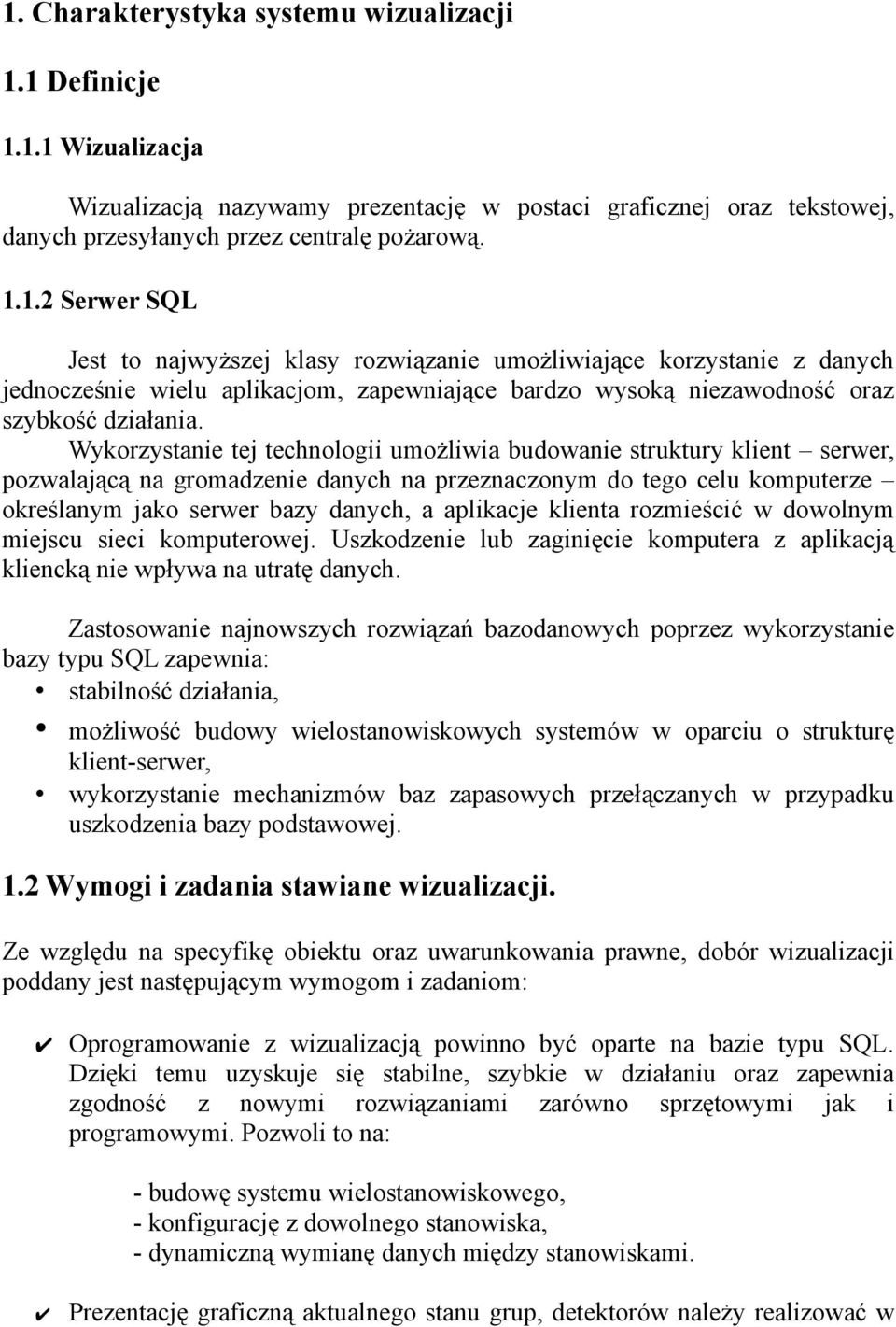 1. Charakterystyka systemu wizualizacji

1.1 Definicje

1.1.1 Wizualizacja

Wizualizacją nazywamy prezentację w postaci graficznej oraz tekstowej, danych przesyłanych przez centralę pożarową.

1.1.2 Serwer SQL

Jest to najwyższej klasy rozwiązanie umożliwiające korzystanie z danych jednocześnie wielu aplikacjom, zapewniające bardzo wysoką niezawodność oraz szybkość działania.

Wykorzystanie tej technologii umożliwia budowanie struktury klient – serwer, pozwalającą na gromadzenie danych na przeznaczonym do tego celu komputerze – określanym jako serwer bazy danych, a aplikacje klienta rozmieścić w dowolnym miejscu sieci komputerowej. Uszkodzenie lub zaginięcie komputera z aplikacją kliencką nie wpływa na utratę danych.

Zastosowanie najnowszych rozwiązań bazodanowych poprzez wykorzystanie bazy typu SQL zapewnia:
• stabilność działania,
• możliwość budowy wielostanowiskowych systemów w oparciu o strukturę klient-serwer,
• wykorzystanie mechanizmów baz zapasowych przełączanych w przypadku uszkodzenia bazy podstawowej.

1.2 Wymogi i zadania stawiane wizualizacji.

Ze względu na specyfikę obiektu oraz uwarunkowania prawne, dobór wizualizacji poddany jest następującym wymogom i zadaniom:

✔ Oprogramowanie z wizualizacją powinno być oparte na bazie typu SQL. Dzięki temu uzyskuje się stabilne, szybkie w działaniu oraz zapewnia zgodność z nowymi rozwiązaniami zarówno sprzętowymi jak i programowymi. Pozwoli to na:

- budowę systemu wielostanowiskowego,
- konfigurację z dowolnego stanowiska,
- dynamiczną wymianę danych między stanowiskami.

✔ Prezentację graficzną aktualnego stanu grup, detektorów należy realizować w